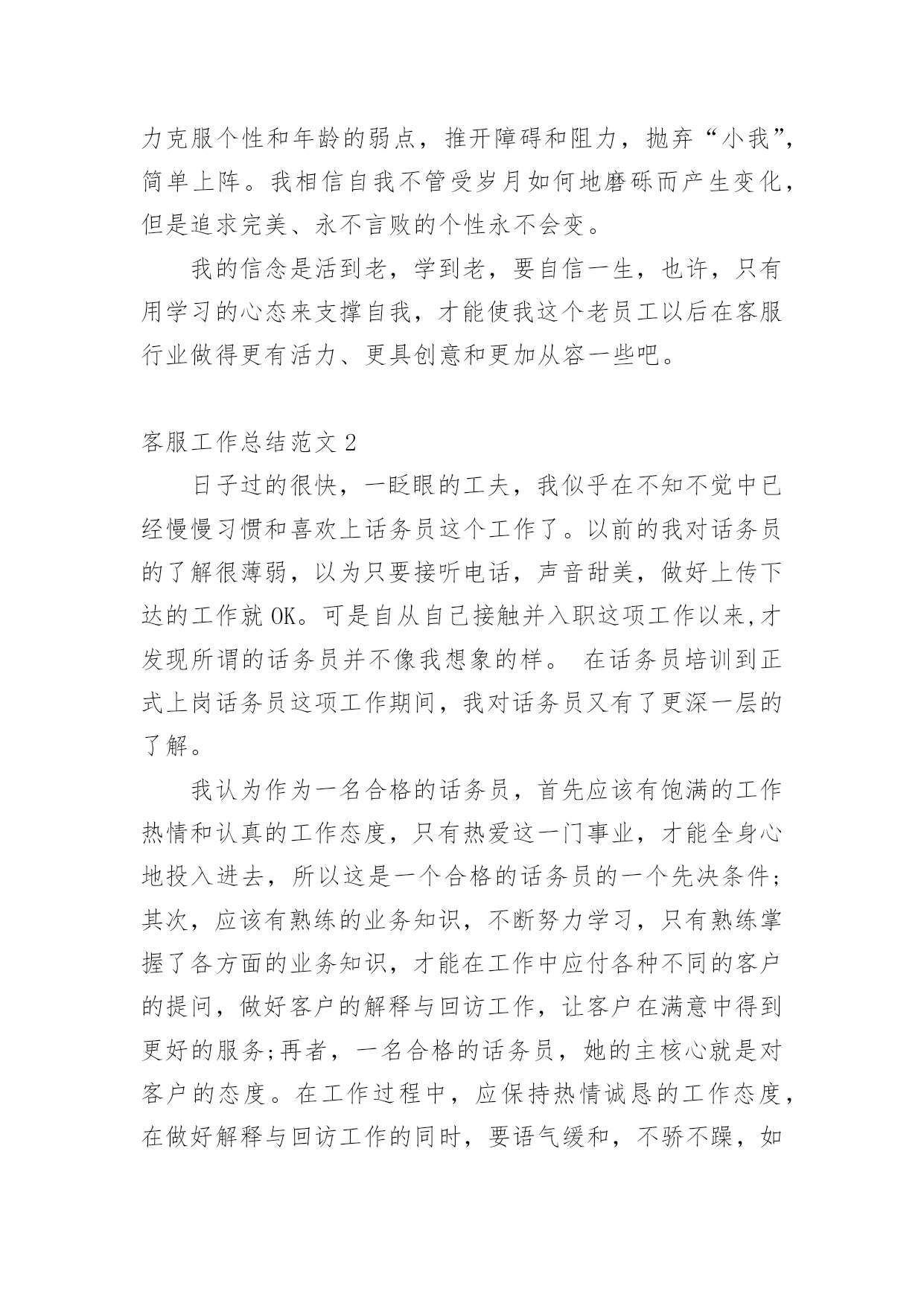 力克服个性和年龄的弱点，推开障碍和阻力，抛弃“小我”，简单上阵。我相信自我不管受岁月如何地磨砾而产生变化，但是追求完美、永不言败的个性永不会变。

我的信念是活到老，学到老，要自信一生，也许，只有用学习的心态来支撑自我，才能使我这个老员工以后在客服行业做得更有活力、更具创意和更加从容一些吧。

客服工作总结范文 2

日子过的很快，一眨眼的工夫，我似乎在不知不觉中已经慢慢习惯和喜欢上话务员这个工作了。以前的我对话务员的了解很薄弱，以为只要接听电话，声音甜美，做好上传下达的工作就 OK。可是自从自己接触并入职这项工作以来,才发现所谓的话务员并不像我想象的样。 在话务员培训到正式上岗话务员这项工作期间，我对话务员又有了更深一层的了解。

我认为作为一名合格的话务员，首先应该有饱满的工作热情和认真的工作态度，只有热爱这一门事业，才能全身心地投入进去，所以这是一个合格的话务员的一个先决条件;其次，应该有熟练的业务知识，不断努力学习，只有熟练掌握了各方面的业务知识，才能在工作中应付各种不同的客户的提问，做好客户的解释与回访工作，让客户在满意中得到更好的服务;再者，一名合格的话务员，她的主核心就是对客户的态度。在工作过程中，应保持热情诚恳的工作态度，在做好解释与回访工作的同时，要语气缓和，不骄不躁，如